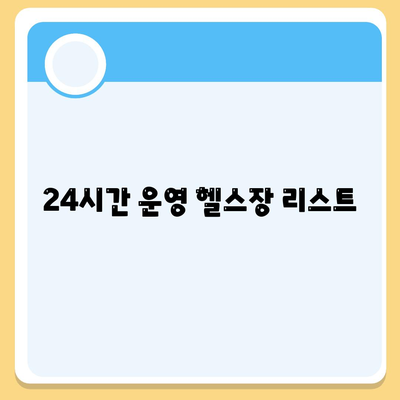 24시간 운영 헬스장 리스트